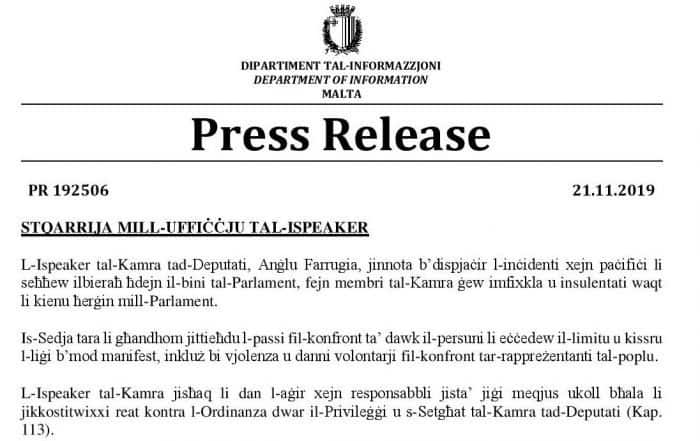 DIPARTIMENT TAL-INFORMAZZJONI
DEPARTMENT OF INFORMATION
MALTA

Press Release

PR 192506

21.11.2019

STQARRIJA MILL-UFFIĊĊJU TAL-ISPEAKER

L-Ispeaker tal-Kamra tad-Deputati, Anġlu Farrugia, jinnota b'dispjaċir l-inċidenti xejn paċifiċi li seħħew ilbieraħ ħdejn il-bini tal-Parlament, fejn membri tal-Kamra ġew imfixkla u insulentati waqt li kienu ħerġin mill-Parlament.

Is-Sedja tara li għandhom jittieħdu l-passi fil-konfront ta' dawk il-persuni li eċċedew il-limitu u kissru l-liġi b'mod manifest, inkluż bi vjolenza u danni volontarji fil-konfront tar-rappreżentanti tal-poplu.

L-Ispeaker tal-Kamra jisħaq li dan l-aġir xejn responsabbli jista' jiġi meqjus ukoll bħala li jikkostitwixxi reat kontra l-Ordinanza dwar il-Privileġġi u s-Setgħat tal-Kamra tad-Deputati (Kap. 113).